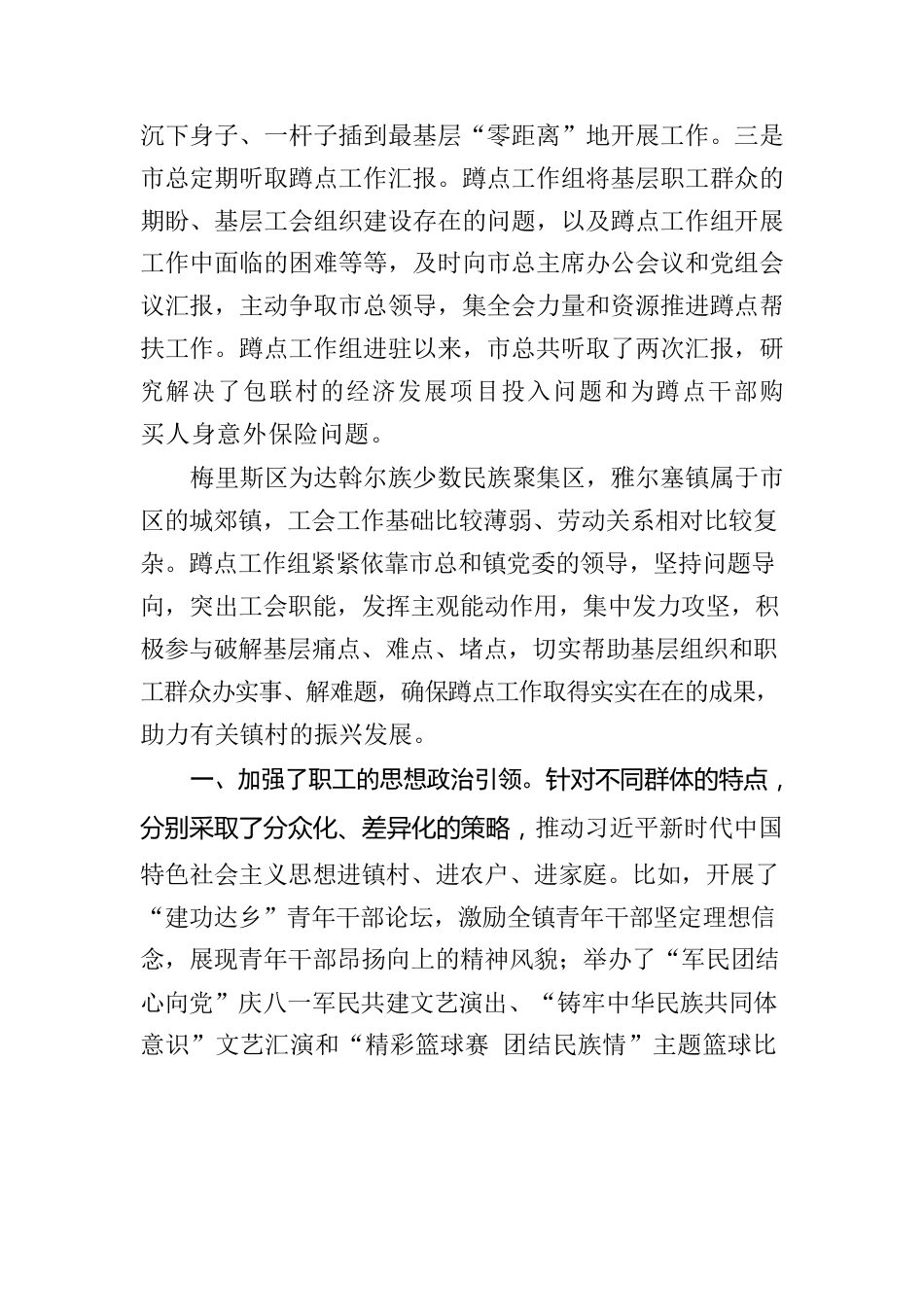 沉下身子、一杆子插到最基层“零距离”地开展工作。三是市总定期听取蹲点工作汇报。蹲点工作组将基层职工群众的期盼、基层工会组织建设存在的问题，以及蹲点工作组开展工作中面临的困难等等，及时向市总主席办公会议和党组会议汇报，主动争取市总领导，集全会力量和资源推进蹲点帮扶工作。蹲点工作组进驻以来，市总共听取了两次汇报，研究解决了包联村的经济发展项目投入问题和为蹲点干部购买人身意外保险问题。

梅里斯区为达斡尔族少数民族聚集区，雅尔塞镇属于市区的城郊镇，工会工作基础比较薄弱、劳动关系相对比较复杂。蹲点工作组紧紧依靠市总和镇党委的领导，坚持问题导向，突出工会职能，发挥主观能动作用，集中发力攻坚，积极参与破解基层痛点、难点、堵点，切实帮助基层组织和职工群众办实事、解难题，确保蹲点工作取得实实在在的成果，助力有关镇村的振兴发展。

一、加强了职工的思想政治引领。针对不同群体的特点，分别采取了分众化、差异化的策略，推动习近平新时代中国特色社会主义思想进镇村、进农户、进家庭。比如，开展了“建功达乡”青年干部论坛，激励全镇青年干部坚定理想信念，展现青年干部昂扬向上的精神风貌；举办了“军民团结心向党”庆八一军民共建文艺演出、“铸牢中华民族共同体意识”文艺汇演和“精彩篮球赛 团结民族情”主题篮球比